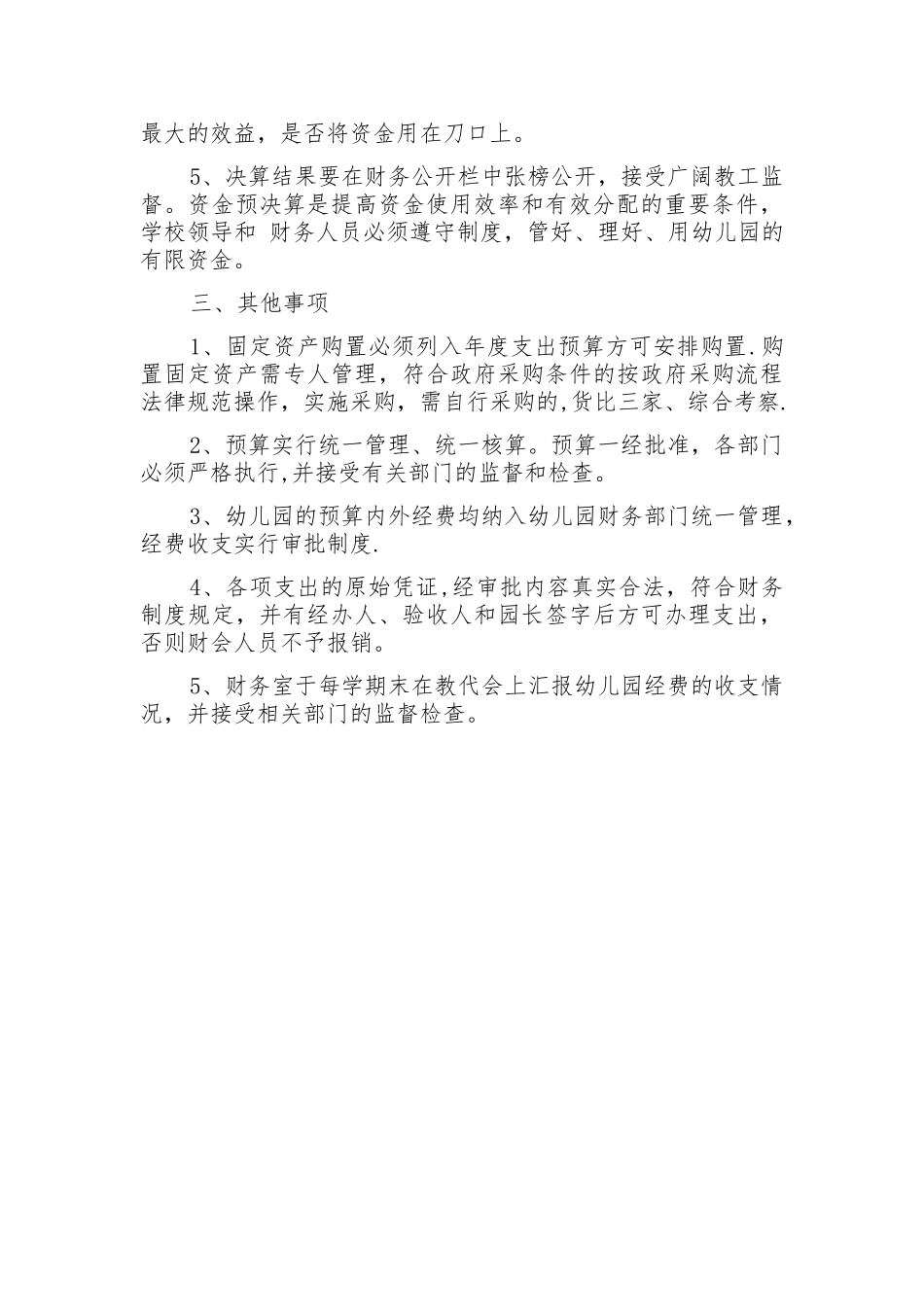 最大的效益，是否将资金用在刀口上。

5、决算结果要在财务公开栏中张榜公开，接受广阔教工监督。资金预决算是提高资金使用效率和有效分配的重要条件，学校领导和 财务人员必须遵守制度，管好、理好、用幼儿园的有限资金。

三、其他事项

1、固定资产购置必须列入年度支出预算方可安排购置.购置固定资产需专人管理，符合政府采购条件的按政府采购流程法律规范操作，实施采购，需自行采购的,货比三家、综合考察.

2、预算实行统一管理、统一核算。预算一经批准，各部门必须严格执行,并接受有关部门的监督和检查。

3、幼儿园的预算内外经费均纳入幼儿园财务部门统一管理，经费收支实行审批制度.

4、各项支出的原始凭证,经审批内容真实合法，符合财务制度规定，并有经办人、验收人和园长签字后方可办理支出，否则财会人员不予报销。

5、财务室于每学期末在教代会上汇报幼儿园经费的收支情况，并接受相关部门的监督检查。